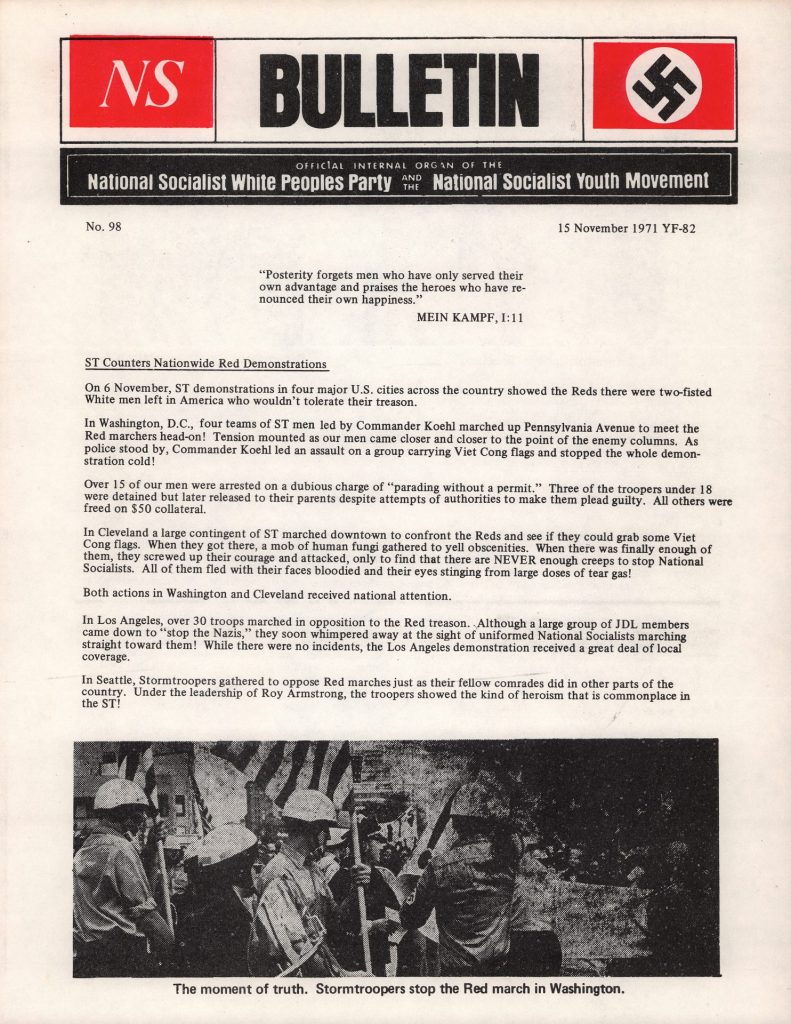 NS BULLETIN

OFFICIAL INTERNAL ORGAN OF THE
National Socialist White Peoples Party AND THE National Socialist Youth Movement

No. 98

15 November 1971 YF-82

"Posterity forgets men who have only served their own advantage and praises the heroes who have renounced their own happiness."

MEIN KAMPF, I:11

ST Counters Nationwide Red Demonstrations

On 6 November, ST demonstrations in four major U.S. cities across the country showed the Reds there were two-fisted White men left in America who wouldn't tolerate their treason.

In Washington, D.C., four teams of ST men led by Commander Koehl marched up Pennsylvania Avenue to meet the Red marchers head-on! Tension mounted as our men came closer and closer to the point of the enemy columns. As police stood by, Commander Koehl led an assault on a group carrying Viet Cong flags and stopped the whole demonstration cold!

Over 15 of our men were arrested on a dubious charge of "parading without a permit." Three of the troopers under 18 were detained but later released to their parents despite attempts of authorities to make them plead guilty. All others were freed on $50 collateral.

In Cleveland a large contingent of ST marched downtown to confront the Reds and see if they could grab some Viet Cong flags. When they got there, a mob of human fungi gathered to yell obscenities. When there was finally enough of them, they screwed up their courage and attacked, only to find that there are NEVER enough creeps to stop National Socialists. All of them fled with their faces bloodied and their eyes stinging from large doses of tear gas!

Both actions in Washington and Cleveland received national attention.

In Los Angeles, over 30 troops marched in opposition to the Red treason. Although a large group of JDL members came down to "stop the Nazis," they soon whimpered away at the sight of uniformed National Socialists marching straight toward them! While there were no incidents, the Los Angeles demonstration received a great deal of local coverage.

In Seattle, Stormtroopers gathered to oppose Red marches just as their fellow comrades did in other parts of the country. Under the leadership of Roy Armstrong, the troopers showed the kind of heroism that is commonplace in the ST!

The moment of truth. Stormtroopers stop the Red march in Washington.